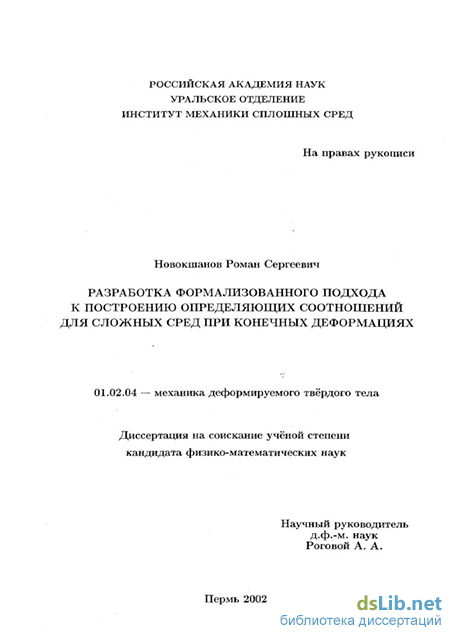 РОССИЙСКАЯ АКАДЕМИЯ НАУК
УРАЛЬСКОЕ ОТДЕЛЕНИЕ
ИНСТИТУТ МЕХАНИКИ СПЛОШНЫХ СРЕД

На правах рукописи

Новокшанов Роман Сергеевич

РАЗРАБОТКА ФОРМАЛИЗОВАННОГО ПОДХОДА
К ПОСТРОЕНИЮ ОПРЕДЕЛЯЮЩИХ СООТНОШЕНИЙ
ДЛЯ СЛОЖНЫХ СРЕД ПРИ КОНЕЧНЫХ ДЕФОРМАЦИЯХ

01.02.04 — механика деформируемого твёрдого тела

Диссертация на соискание учёной степени
кандидата физико-математических наук

Научный руководитель
д.ф.-м. наук
Роговой А. А.

Пермь 2002

dsLib.net
библиотека диссертаций